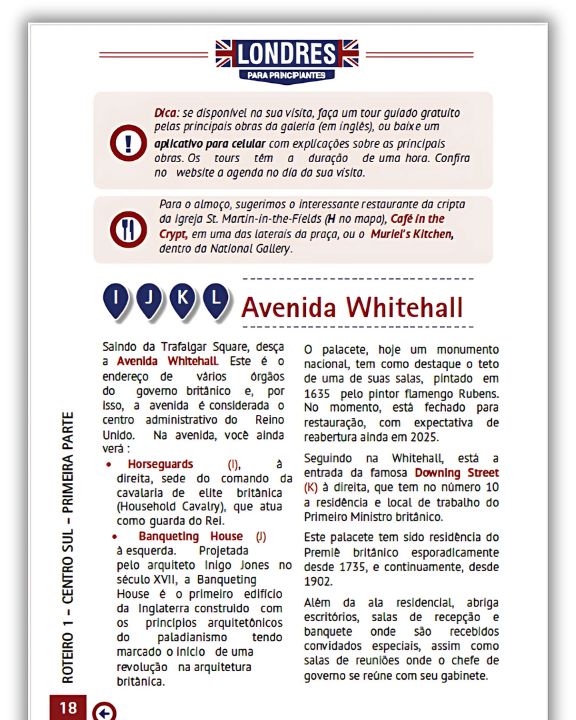 LONDRES
PARA PRINCIPIANTES

Dica: se disponível na sua visita, faça um tour guiado gratuito pelas principais obras da galeria (em inglês), ou baixe um aplicativo para celular com explicações sobre as principais obras. Os tours têm a duração de uma hora. Confira no website a agenda no dia da sua visita.

Para o almoço, sugerimos o interessante restaurante da cripta da igreja St. Martin-in-the-Fields (H no mapa), Café in the Crypt, em uma das laterais da praça, ou o Muriel's Kitchen, dentro da National Gallery.

I J K L

Avenida Whitehall

Saindo da Trafalgar Square, desça a Avenida Whitehall. Este é o endereço de vários órgãos do governo britânico e, por isso, a avenida é considerada o centro administrativo do Reino Unido. Na avenida, você ainda verá :

• Horseguards (I), à direita, sede do comando da cavalaria de elite britânica (Household Cavalry), que atua como guarda do Rei.

• Banqueting House (J) à esquerda. Projetada pelo arquiteto Inigo Jones no século XVII, a Banqueting House é o primeiro edifício da Inglaterra construído com os princípios arquitetônicos do paladianismo tendo marcado o início de uma revolução na arquitetura britânica.

O palacete, hoje um monumento nacional, tem como destaque o teto de uma de suas salas, pintado em 1635 pelo pintor flamengo Rubens. No momento, está fechado para restauração, com expectativa de reabertura ainda em 2025.

Seguindo na Whitehall, está a entrada da famosa Downing Street (K) à direita, que tem no número 10 a residência e local de trabalho do Primeiro Ministro britânico.

Este palacete tem sido residência do Premiê britânico esporadicamente desde 1735, e continuamente, desde 1902.

Além da ala residencial, abriga escritórios, salas de recepção e banquete onde são recebidos convidados especiais, assim como salas de reuniões onde o chefe de governo se reúne com seu gabinete.

ROTEIRO 1 – CENTRO SUL – PRIMEIRA PARTE

18